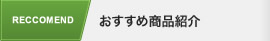 RECCOMEND

おすすめ商品紹介